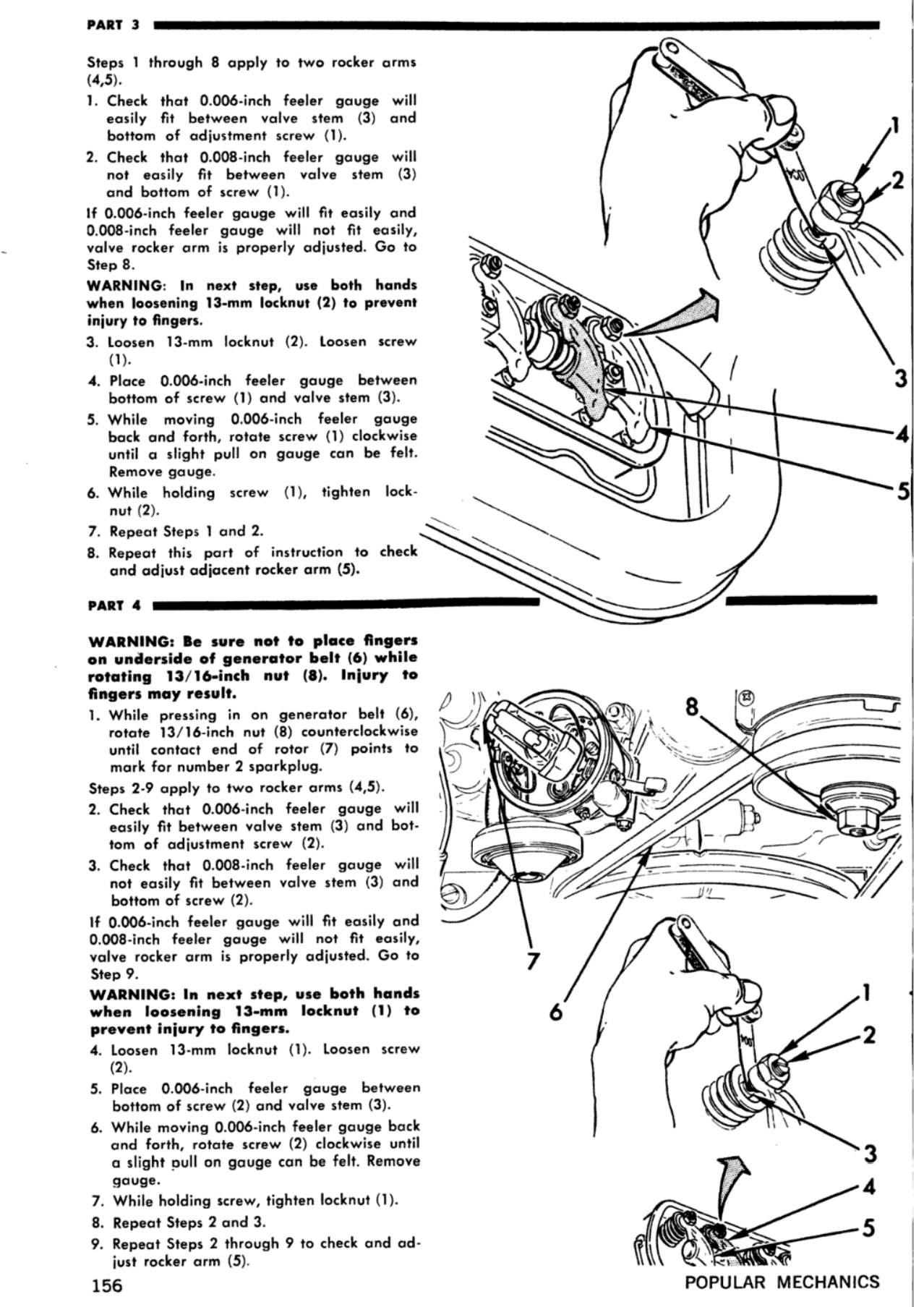 PART 3

Steps 1 through 8 apply to two rocker arms (4,5).

1. Check that 0.006-inch feeler gauge will easily fit between valve stem (3) and bottom of adjustment screw (1).

2. Check that 0.008-inch feeler gauge will not easily fit between valve stem (3) and bottom of screw (1).

If 0.006-inch feeler gauge will fit easily and 0.008-inch feeler gauge will not fit easily, valve rocker arm is properly adjusted. Go to Step 8.

WARNING: In next step, use both hands when loosening 13-mm locknut (2) to prevent injury to fingers.

3. Loosen 13-mm locknut (2). Loosen screw (1).

4. Place 0.006-inch feeler gauge between bottom of screw (1) and valve stem (3).

5. While moving 0.006-inch feeler gauge back and forth, rotate screw (1) clockwise until a slight pull on gauge can be felt. Remove gauge.

6. While holding screw (1), tighten locknut (2).

7. Repeat Steps 1 and 2.

8. Repeat this part of instruction to check and adjust adjacent rocker arm (5).

1
2
3
4
5

PART 4

WARNING: Be sure not to place fingers on underside of generator belt (6) while rotating 13/16-inch nut (8). Injury to fingers may result.

1. While pressing in on generator belt (6), rotate 13/16-inch nut (8) counterclockwise until contact end of rotor (7) points to mark for number 2 sparkplug.

Steps 2-9 apply to two rocker arms (4,5).

2. Check that 0.006-inch feeler gauge will easily fit between valve stem (3) and bottom of adjustment screw (2).

3. Check that 0.008-inch feeler gauge will not easily fit between valve stem (3) and bottom of screw (2).

If 0.006-inch feeler gauge will fit easily and 0.008-inch feeler gauge will not fit easily, valve rocker arm is properly adjusted. Go to Step 9.

WARNING: In next step, use both hands when loosening 13-mm locknut (1) to prevent injury to fingers.

4. Loosen 13-mm locknut (1). Loosen screw (2).

5. Place 0.006-inch feeler gauge between bottom of screw (2) and valve stem (3).

6. While moving 0.006-inch feeler gauge back and forth, rotate screw (2) clockwise until a slight pull on gauge can be felt. Remove gauge.

7. While holding screw, tighten locknut (1).

8. Repeat Steps 2 and 3.

9. Repeat Steps 2 through 9 to check and adjust rocker arm (5).

8
7
6
1
2
3
4
5

156

POPULAR MECHANICS